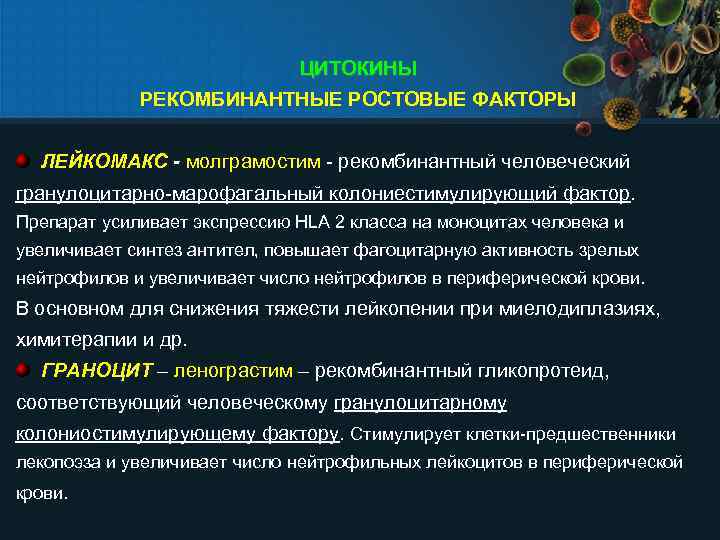 ЦИТОКИНЫ
РЕКОМБИНАНТНЫЕ РОСТОВЫЕ ФАКТОРЫ

ЛЕЙКОМАКС - молграмостим - рекомбинантный человеческий гранулоцитарно-марофагальный колониестимулирующий фактор. Препарат усиливает экспрессию HLA 2 класса на моноцитах человека и увеличивает синтез антител, повышает фагоцитарную активность зрелых нейтрофилов и увеличивает число нейтрофилов в периферической крови.
В основном для снижения тяжести лейкопении при миелодиплазиях, химитерапии и др.

ГРАНОЦИТ – ленограстим – рекомбинантный гликопротеид, соответствующий человеческому гранулоцитарному колониостимулирующему фактору. Стимулирует клетки-предшественники лекопоэза и увеличивает число нейтрофильных лейкоцитов в периферической крови.